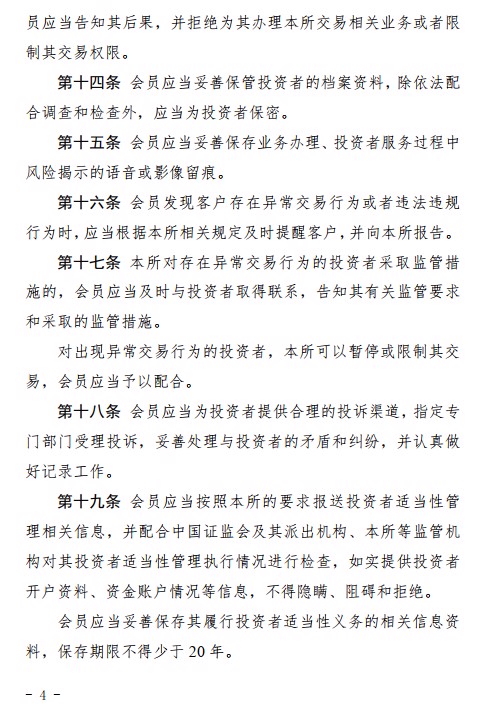 员应当告知其后果，并拒绝为其办理本所交易相关业务或者限制其交易权限。

第十四条 会员应当妥善保管投资者的档案资料，除依法配合调查和检查外，应当为投资者保密。

第十五条 会员应当妥善保存业务办理、投资者服务过程中风险揭示的语音或影像留痕。

第十六条 会员发现客户存在异常交易行为或者违法违规行为时，应当根据本所相关规定及时提醒客户，并向本所报告。

第十七条 本所对存在异常交易行为的投资者采取监管措施的，会员应当及时与投资者取得联系，告知其有关监管要求和采取的监管措施。

对出现异常交易行为的投资者，本所可以暂停或限制其交易，会员应当予以配合。

第十八条 会员应当为投资者提供合理的投诉渠道，指定专门部门受理投诉，妥善处理与投资者的矛盾和纠纷，并认真做好记录工作。

第十九条 会员应当按照本所的要求报送投资者适当性管理相关信息，并配合中国证监会及其派出机构、本所等监管机构对其投资者适当性管理执行情况进行检查，如实提供投资者开户资料、资金账户情况等信息，不得隐瞒、阻碍和拒绝。

会员应当妥善保存其履行投资者适当性义务的相关信息资料，保存期限不得少于20年。

- 4 -